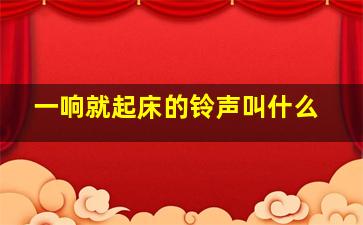 一响就起床的铃声叫什么